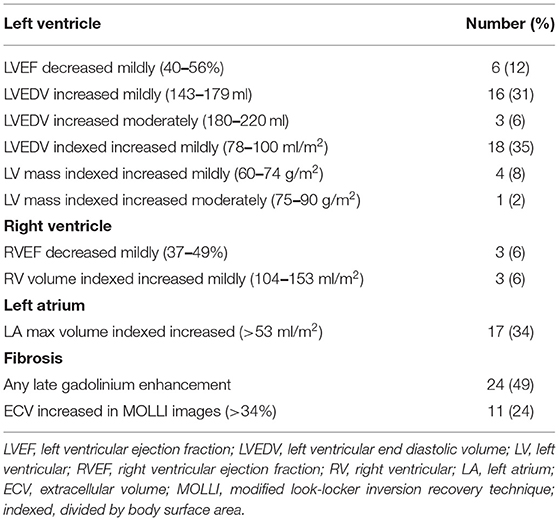 | Left ventricle | Number (%) |
|---|---|
| LVEF decreased mildly (40–56%) | 6 (12) |
| LVEDV increased mildly (143–179 ml) | 16 (31) |
| LVEDV increased moderately (180–220 ml) | 3 (6) |
| LVEDV indexed increased mildly (78–100 ml/m$^2$) | 18 (35) |
| LV mass indexed increased mildly (60–74 g/m$^2$) | 4 (8) |
| LV mass indexed increased moderately (75–90 g/m$^2$) | 1 (2) |
| **Right ventricle** | |
| RVEF decreased mildly (37–49%) | 3 (6) |
| RV volume indexed increased mildly (104–153 ml/m$^2$) | 3 (6) |
| **Left atrium** | |
| LA max volume indexed increased (>53 ml/m$^2$) | 17 (34) |
| **Fibrosis** | |
| Any late gadolinium enhancement | 24 (49) |
| ECV increased in MOLLI images (>34%) | 11 (24) |

LVEF, left ventricular ejection fraction; LVEDV, left ventricular end diastolic volume; LV, left ventricular; RVEF, right ventricular ejection fraction; RV, right ventricular; LA, left atrium; ECV, extracellular volume; MOLLI, modified look-locker inversion recovery technique; indexed, divided by body surface area.